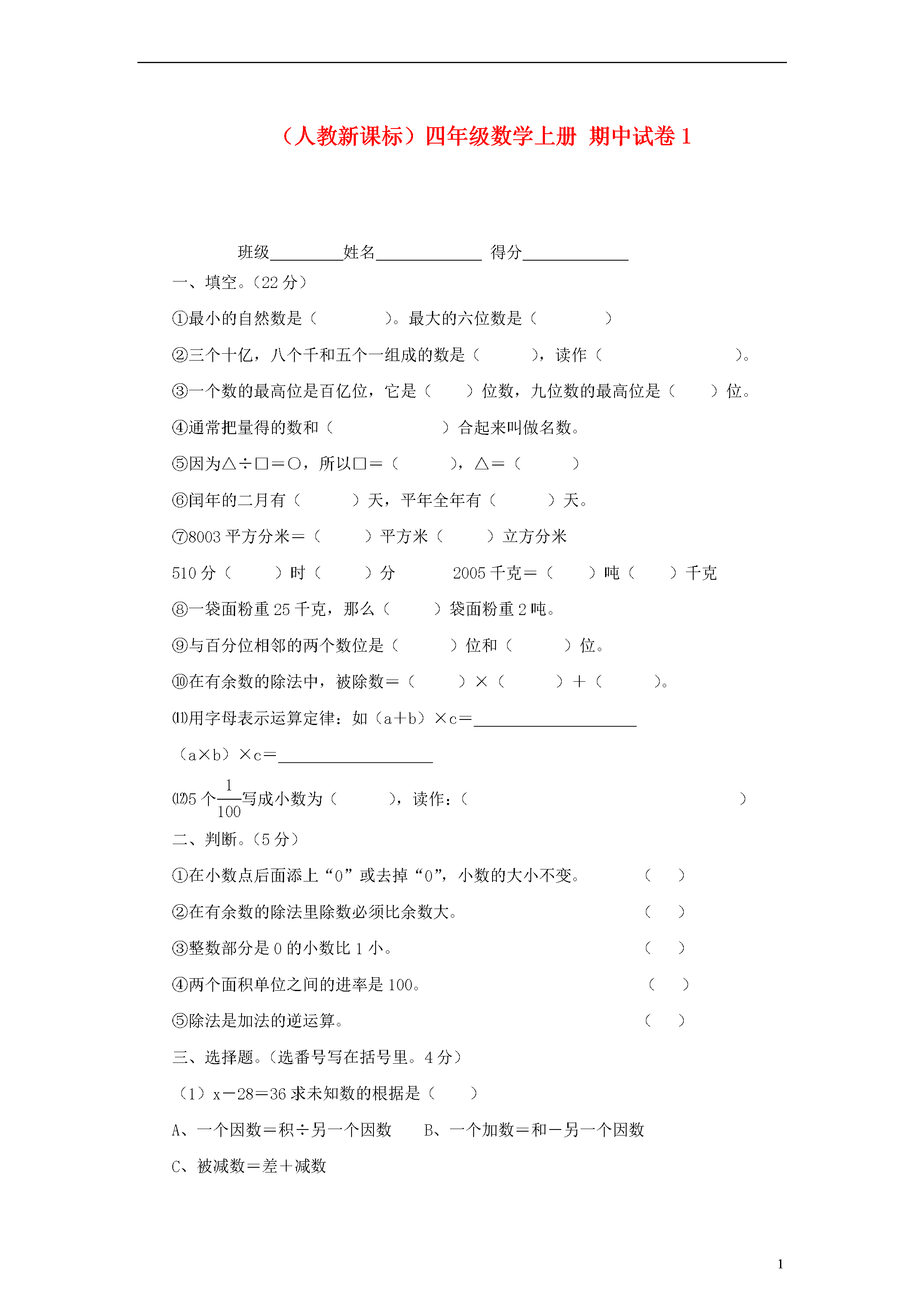 （人教新课标）四年级数学上册 期中试卷1

班级____姓名____ 得分____

一、填空。（22分）

①最小的自然数是（ ）。最大的六位数是（ ）

②三个十亿，八个千和五个一组成的数是（ ），读作（ ）。

③一个数的最高位是百亿位，它是（ ）位数，九位数的最高位是（ ）位。

④通常把量得的数和（ ）合起来叫做名数。

⑤因为△÷□＝○，所以□＝（ ），△＝（ ）

⑥闰年的二月有（ ）天，平年全年有（ ）天。

⑦8003平方分米＝（ ）平方米（ ）立方分米

510分（ ）时（ ）分 2005千克＝（ ）吨（ ）千克

⑧一袋面粉重25千克，那么（ ）袋面粉重2吨。

⑨与百分位相邻的两个数位是（ ）位和（ ）位。

⑩在有余数的除法中，被除数＝（ ）×（ ）＋（ ）。

⑾用字母表示运算定律：如（a＋b）×c＝____

（a×b）×c＝____

⑿5个$\frac{1}{100}$写成小数为（ ），读作：（ ）

二、判断。（5分）

①在小数点后面添上“0”或去掉“0”，小数的大小不变。 （ ）

②在有余数的除法里除数必须比余数大。 （ ）

③整数部分是0的小数比1小。 （ ）

④两个面积单位之间的进率是100。 （ ）

⑤除法是加法的逆运算。 （ ）

三、选择题。（选番号写在括号里。4分）

（1）x－28＝36求未知数的根据是（ ）

A、一个因数＝积÷另一个因数 B、一个加数＝和－另一个因数

C、被减数＝差＋减数

1